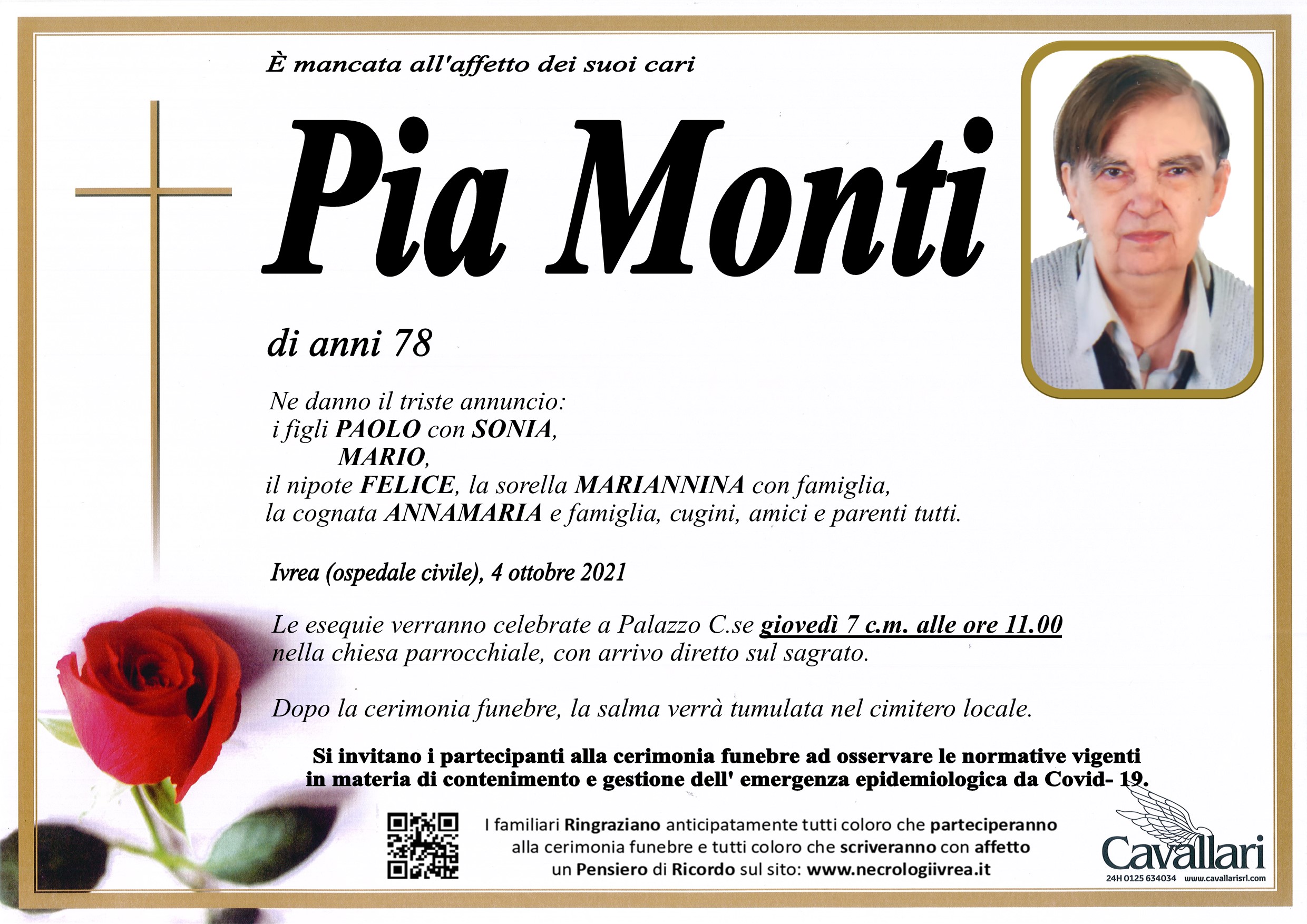 È mancata all'affetto dei suoi cari

Pia Monti

di anni 78

Ne danno il triste annuncio:
i figli PAOLO con SONIA,
MARIO,
il nipote FELICE, la sorella MARIANNINA con famiglia,
la cognata ANNAMARIA e famiglia, cugini, amici e parenti tutti.

Ivrea (ospedale civile), 4 ottobre 2021

Le esequie verranno celebrate a Palazzo C.se giovedì 7 c.m. alle ore 11.00
nella chiesa parrocchiale, con arrivo diretto sul sagrato.

Dopo la cerimonia funebre, la salma verrà tumulata nel cimitero locale.

Si invitano i partecipanti alla cerimonia funebre ad osservare le normative vigenti in materia di contenimento e gestione dell' emergenza epidemiologica da Covid- 19.

I familiari Ringraziano anticipatamente tutti coloro che parteciperanno alla cerimonia funebre e tutti coloro che scriveranno con affetto un Pensiero di Ricordo sul sito: www.necrologiivrea.it

Cavallari
24H 0125 634034 www.cavallarisrl.com